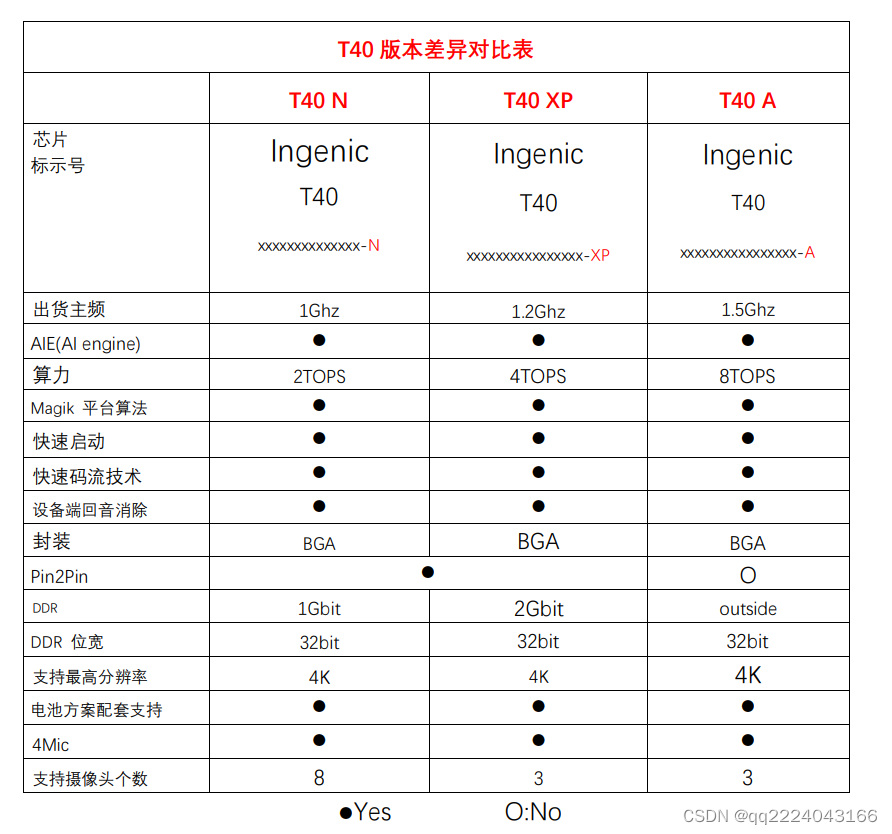 T40 版本差异对比表

| | T40 N | T40 XP | T40 A |
|---|---|---|---|
| 芯片 标示号 | Ingenic T40 xxxxxxxxxxxxxx-N | Ingenic T40 xxxxxxxxxxxxxxxx-XP | Ingenic T40 xxxxxxxxxxxxxxxx-A |
| 出货主频 | 1Ghz | 1.2Ghz | 1.5Ghz |
| AIE(AI engine) | ● | ● | ● |
| 算力 | 2TOPS | 4TOPS | 8TOPS |
| Magik 平台算法 | ● | ● | ● |
| 快速启动 | ● | ● | ● |
| 快速码流技术 | ● | ● | ● |
| 设备端回音消除 | ● | ● | ● |
| 封装 | BGA | BGA | BGA |
| Pin2Pin | ● | ● | O |
| DDR | 1Gbit | 2Gbit | outside |
| DDR 位宽 | 32bit | 32bit | 32bit |
| 支持最高分辨率 | 4K | 4K | 4K |
| 电池方案配套支持 | ● | ● | ● |
| 4Mic | ● | ● | ● |
| 支持摄像头个数 | 8 | 3 | 3 |

●Yes O:No

CSDN @qq2224043166